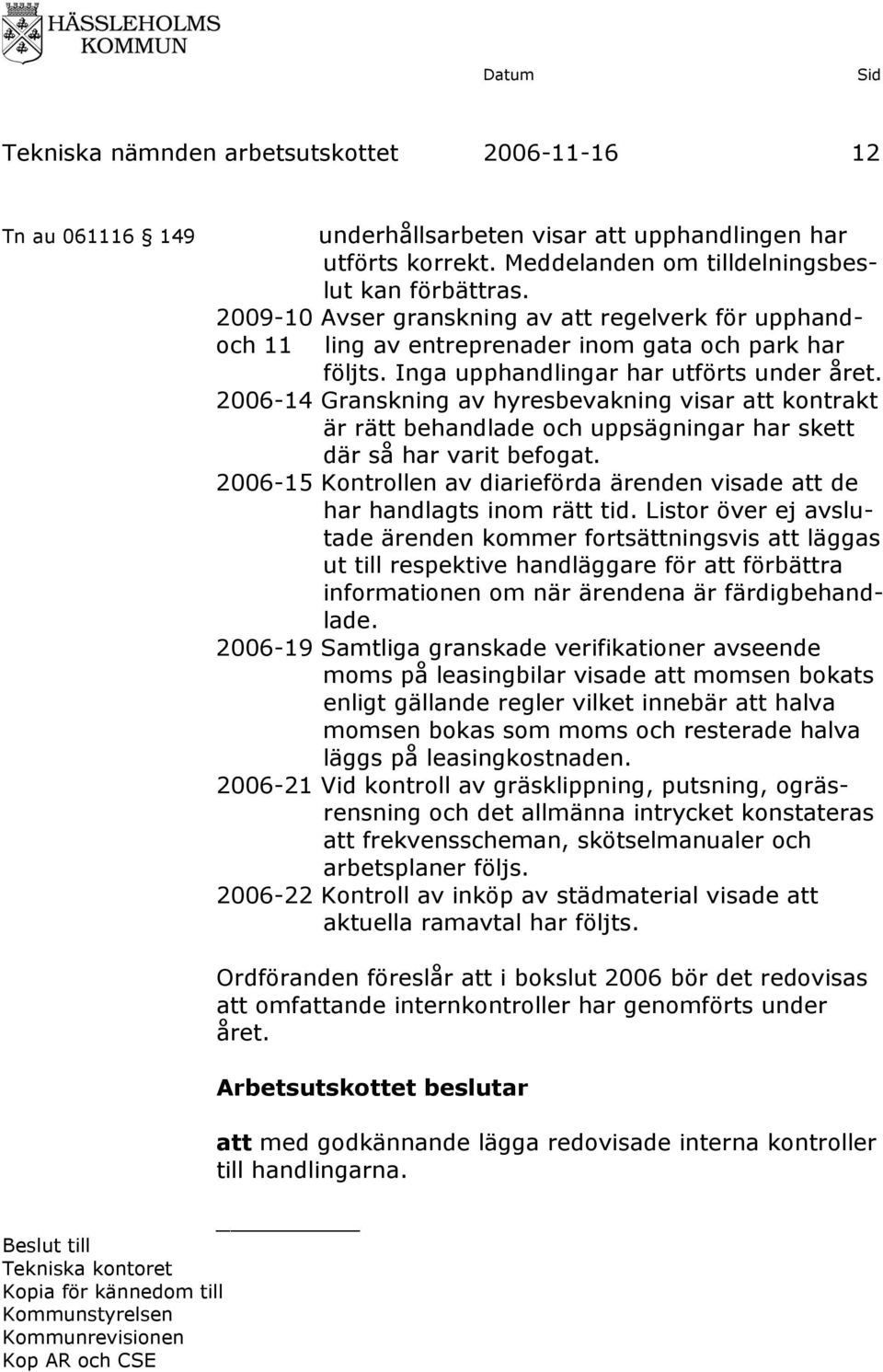 HÄSSLEHOLMS KOMMUN

Datum Sid

Tekniska nämnden arbetsutskottet 2006-11-16 12

Tn au 061116 149

underhållsarbeten visar att upphandlingen har utförts korrekt. Meddelanden om tilldelningsbeslut kan förbättras.
2009-10 och 11 Avser granskning av att regelverk för upphandling av entreprenader inom gata och park har följts. Inga upphandlingar har utförts under året.
2006-14 Granskning av hyresbevakning visar att kontrakt är rätt behandlade och uppsägningar har skett där så har varit befogat.
2006-15 Kontrollen av diarieförda ärenden visade att de har handlagts inom rätt tid. Listor över ej avslutade ärenden kommer fortsättningsvis att läggas ut till respektive handläggare för att förbättra informationen om när ärendena är färdigbehandlade.
2006-19 Samtliga granskade verifikationer avseende moms på leasingbilar visade att momsen bokats enligt gällande regler vilket innebär att halva momsen bokas som moms och resterade halva läggs på leasingkostnaden.
2006-21 Vid kontroll av gräsklippning, putsning, ogräsrensning och det allmänna intrycket konstateras att frekvensscheman, skötselmanualer och arbetsplaner följs.
2006-22 Kontroll av inköp av städmaterial visade att aktuella ramavtal har följts.

Ordföranden föreslår att i bokslut 2006 bör det redovisas att omfattande internkontroller har genomförts under året.

Arbetsutskottet beslutar

att med godkännande lägga redovisade interna kontroller till handlingarna.

Beslut till
Tekniska kontoret
Kopia för kännedom till
Kommunstyrelsen
Kommunrevisionen
Kop AR och CSE